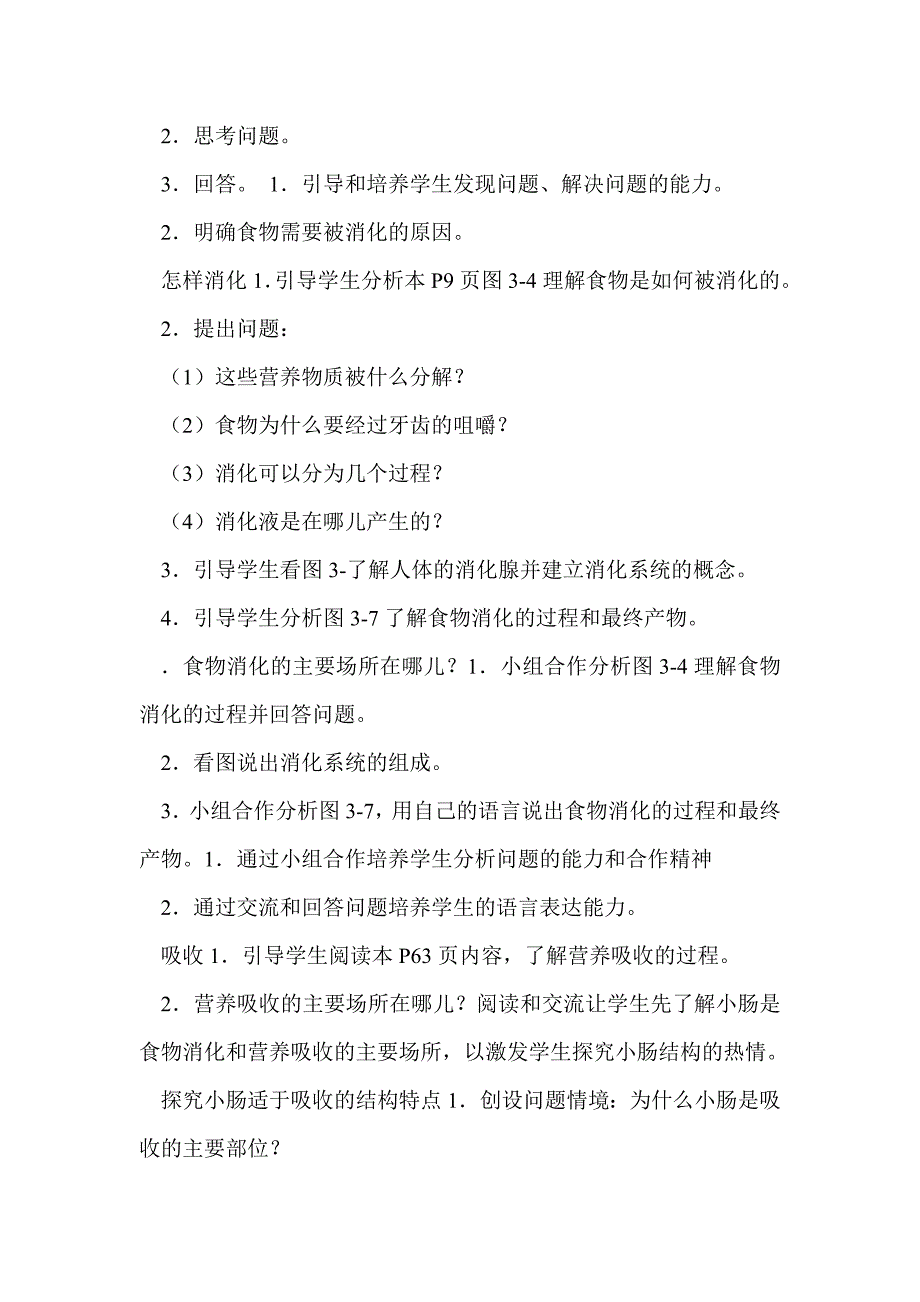 2．思考问题。

3．回答。 1．引导和培养学生发现问题、解决问题的能力。

2．明确食物需要被消化的原因。

怎样消化 1. 引导学生分析本 P9 页图 3-4 理解食物是如何被消化的。

2．提出问题：

（1）这些营养物质被什么分解？

（2）食物为什么要经过牙齿的咀嚼？

（3）消化可以分为几个过程？

（4）消化液是在哪儿产生的？

3．引导学生看图 3-了解人体的消化腺并建立消化系统的概念。

4．引导学生分析图 3-7 了解食物消化的过程和最终产物。

．食物消化的主要场所在哪儿？1．小组合作分析图 3-4 理解食物消化的过程并回答问题。

2．看图说出消化系统的组成。

3．小组合作分析图 3-7，用自己的语言说出食物消化的过程和最终产物。1．通过小组合作培养学生分析问题的能力和合作精神

2．通过交流和回答问题培养学生的语言表达能力。

吸收 1．引导学生阅读本 P63 页内容，了解营养吸收的过程。

2．营养吸收的主要场所在哪儿？阅读和交流让学生先了解小肠是食物消化和营养吸收的主要场所，以激发学生探究小肠结构的热情。

探究小肠适于吸收的结构特点 1．创设问题情境：为什么小肠是吸收的主要部位？